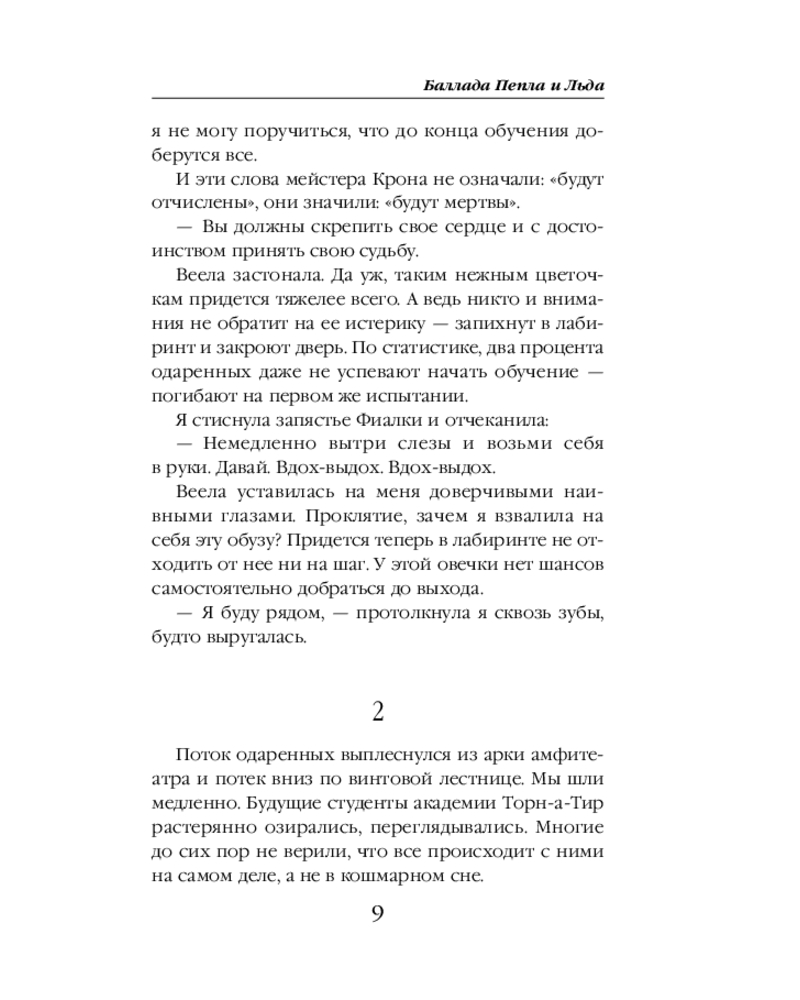 Баллада Пепла и Льда

я не могу поручиться, что до конца обучения доберутся все.

И эти слова мейстера Крона не означали: «будут отчислены», они значили: «будут мертвы».

— Вы должны скрепить свое сердце и с достоинством принять свою судьбу.

Веела застонала. Да уж, таким нежным цветочкам придется тяжелее всего. А ведь никто и внимания не обратит на ее истерику — запихнут в лабиринт и закроют дверь. По статистике, два процента одаренных даже не успевают начать обучение — погибают на первом же испытании.

Я стиснула запястье Фиалки и отчеканила:

— Немедленно вытри слезы и возьми себя в руки. Давай. Вдох-выдох. Вдох-выдох.

Веела уставилась на меня доверчивыми наивными глазами. Проклятие, зачем я взвалила на себя эту обузу? Придется теперь в лабиринте не отходить от нее ни на шаг. У этой овечки нет шансов самостоятельно добраться до выхода.

— Я буду рядом, — протолкнула я сквозь зубы, будто выругалась.

2

Поток одаренных выплеснулся из арки амфитеатра и потек вниз по винтовой лестнице. Мы шли медленно. Будущие студенты академии Торн-а-Тир растерянно озирались, переглядывались. Многие до сих пор не верили, что все происходит с ними на самом деле, а не в кошмарном сне.

9